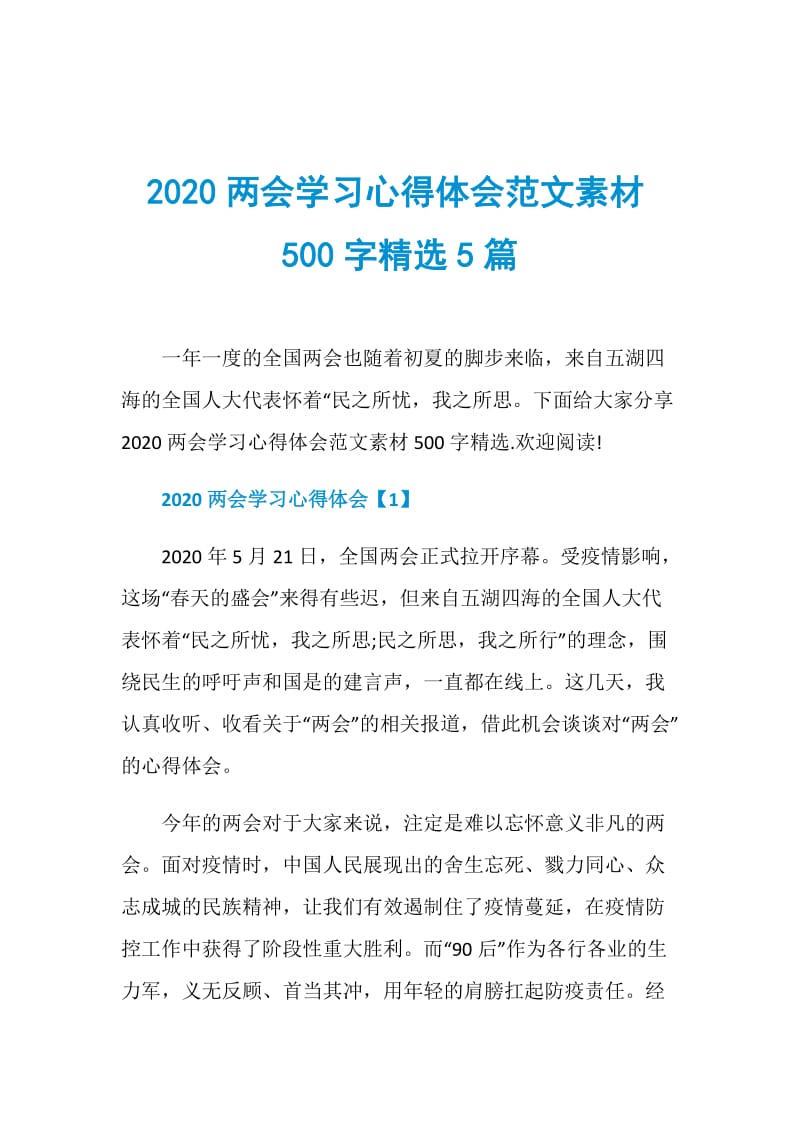 2020 两会学习心得体会范文素材 500 字精选 5 篇

一年一度的全国两会也随着初夏的脚步来临，来自五湖四海的全国人大代表怀着“民之所忧，我之所思。下面给大家分享 2020 两会学习心得体会范文素材 500 字精选.欢迎阅读!

2020 两会学习心得体会【1】

2020 年 5 月 21 日，全国两会正式拉开序幕。受疫情影响，这场“春天的盛会”来得有些迟，但来自五湖四海的全国人大代表怀着“民之所忧，我之所思;民之所思，我之所行”的理念，围绕民生的呼吁声和国是的建言声，一直都在线上。这几天，我认真收听、收看关于“两会”的相关报道，借此机会谈谈对“两会”的心得体会。

今年的两会对于大家来说，注定是难以忘怀意义非凡的两会。面对疫情时，中国人民展现出的舍生忘死、戮力同心、众志成城的民族精神，让我们有效遏制住了疫情蔓延，在疫情防控工作中获得了阶段性重大胜利。而“90 后”作为各行各业的生力军，义无反顾、首当其冲，用年轻的肩膀扛起防疫责任。经